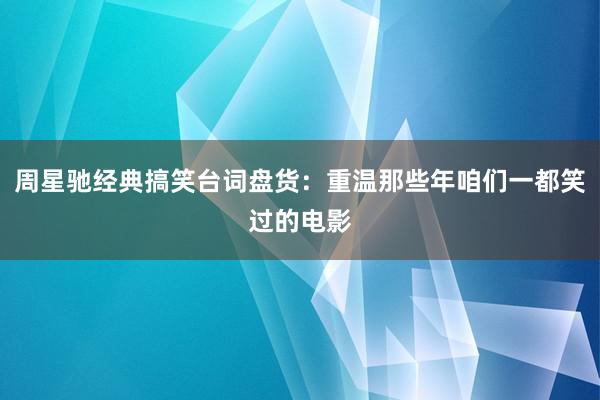 周星驰经典搞笑台词盘货：重温那些年咱们一都笑过的电影